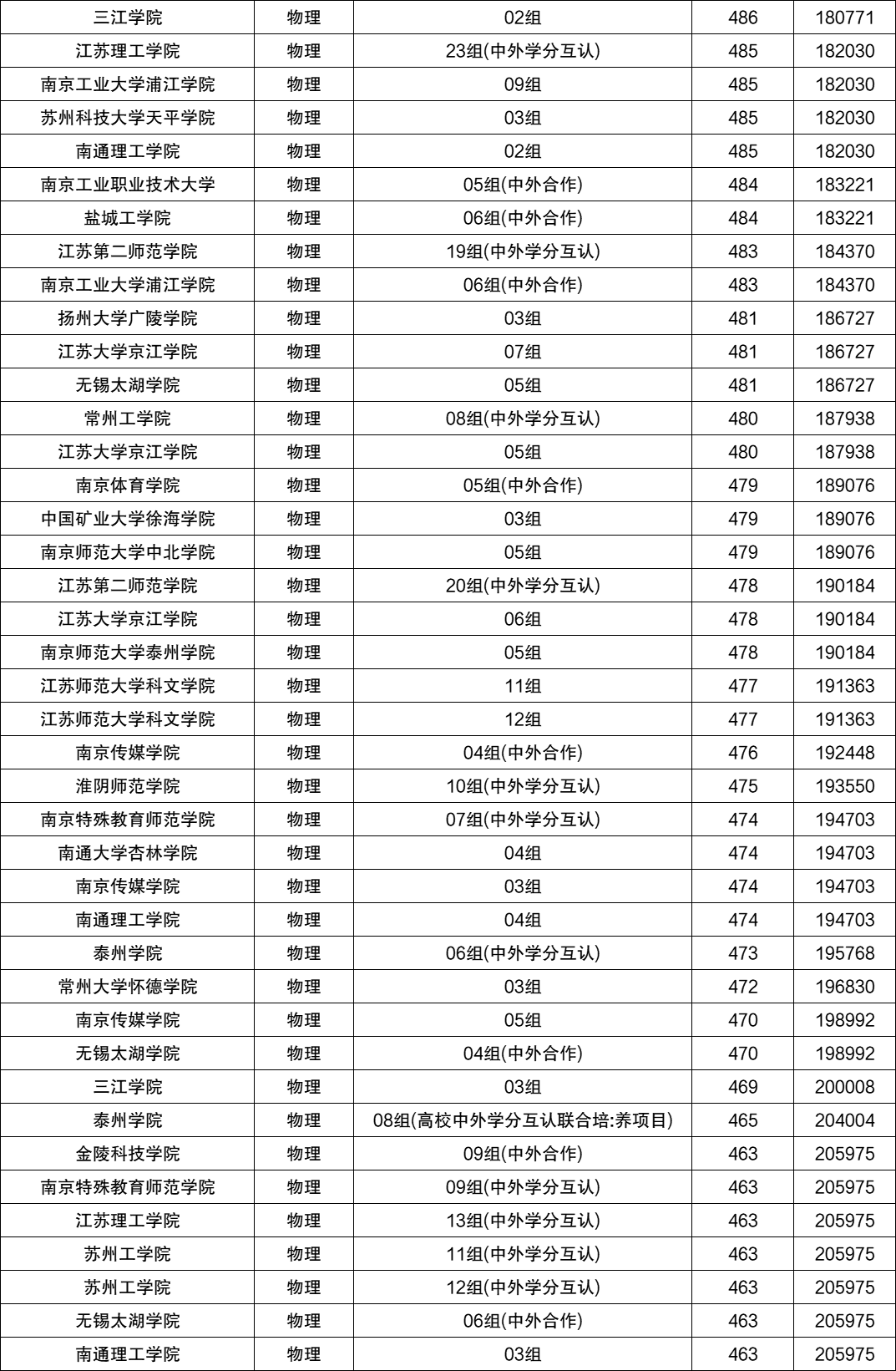 | 三江学院 | 物理 | 02组 | 486 | 180771 |
|---|---|---|---|---|
| 江苏理工学院 | 物理 | 23组(中外学分互认) | 485 | 182030 |
| 南京工业大学浦江学院 | 物理 | 09组 | 485 | 182030 |
| 苏州科技大学天平学院 | 物理 | 03组 | 485 | 182030 |
| 南通理工学院 | 物理 | 02组 | 485 | 182030 |
| 南京工业职业技术大学 | 物理 | 05组(中外合作) | 484 | 183221 |
| 盐城工学院 | 物理 | 06组(中外合作) | 484 | 183221 |
| 江苏第二师范学院 | 物理 | 19组(中外学分互认) | 483 | 184370 |
| 南京工业大学浦江学院 | 物理 | 06组(中外合作) | 483 | 184370 |
| 扬州大学广陵学院 | 物理 | 03组 | 481 | 186727 |
| 江苏大学京江学院 | 物理 | 07组 | 481 | 186727 |
| 无锡太湖学院 | 物理 | 05组 | 481 | 186727 |
| 常州工学院 | 物理 | 08组(中外学分互认) | 480 | 187938 |
| 江苏大学京江学院 | 物理 | 05组 | 480 | 187938 |
| 南京体育学院 | 物理 | 05组(中外合作) | 479 | 189076 |
| 中国矿业大学徐海学院 | 物理 | 03组 | 479 | 189076 |
| 南京师范大学中北学院 | 物理 | 05组 | 479 | 189076 |
| 江苏第二师范学院 | 物理 | 20组(中外学分互认) | 478 | 190184 |
| 江苏大学京江学院 | 物理 | 06组 | 478 | 190184 |
| 南京师范大学泰州学院 | 物理 | 05组 | 478 | 190184 |
| 江苏师范大学科文学院 | 物理 | 11组 | 477 | 191363 |
| 江苏师范大学科文学院 | 物理 | 12组 | 477 | 191363 |
| 南京传媒学院 | 物理 | 04组(中外合作) | 476 | 192448 |
| 淮阴师范学院 | 物理 | 10组(中外学分互认) | 475 | 193550 |
| 南京特殊教育师范学院 | 物理 | 07组(中外学分互认) | 474 | 194703 |
| 南通大学杏林学院 | 物理 | 04组 | 474 | 194703 |
| 南京传媒学院 | 物理 | 03组 | 474 | 194703 |
| 南通理工学院 | 物理 | 04组 | 474 | 194703 |
| 泰州学院 | 物理 | 06组(中外学分互认) | 473 | 195768 |
| 常州大学怀德学院 | 物理 | 03组 | 472 | 196830 |
| 南京传媒学院 | 物理 | 05组 | 470 | 198992 |
| 无锡太湖学院 | 物理 | 04组(中外合作) | 470 | 198992 |
| 三江学院 | 物理 | 03组 | 469 | 200008 |
| 泰州学院 | 物理 | 08组(高校中外学分互认联合培:养项目) | 465 | 204004 |
| 金陵科技学院 | 物理 | 09组(中外合作) | 463 | 205975 |
| 南京特殊教育师范学院 | 物理 | 09组(中外学分互认) | 463 | 205975 |
| 江苏理工学院 | 物理 | 13组(中外学分互认) | 463 | 205975 |
| 苏州工学院 | 物理 | 11组(中外学分互认) | 463 | 205975 |
| 苏州工学院 | 物理 | 12组(中外学分互认) | 463 | 205975 |
| 无锡太湖学院 | 物理 | 06组(中外合作) | 463 | 205975 |
| 南通理工学院 | 物理 | 03组 | 463 | 205975 |